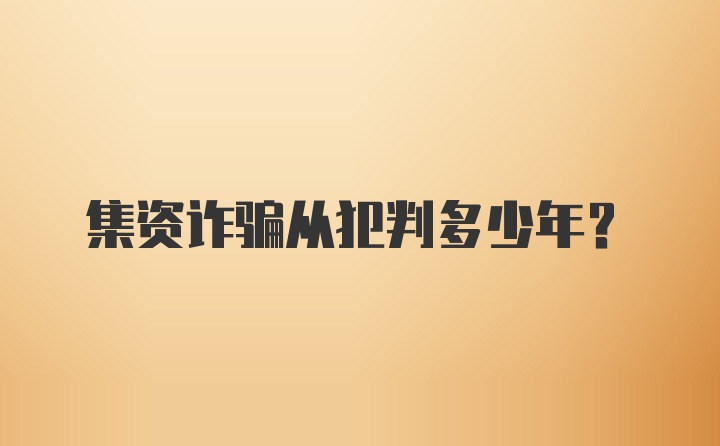 集资诈骗从犯判多少年？